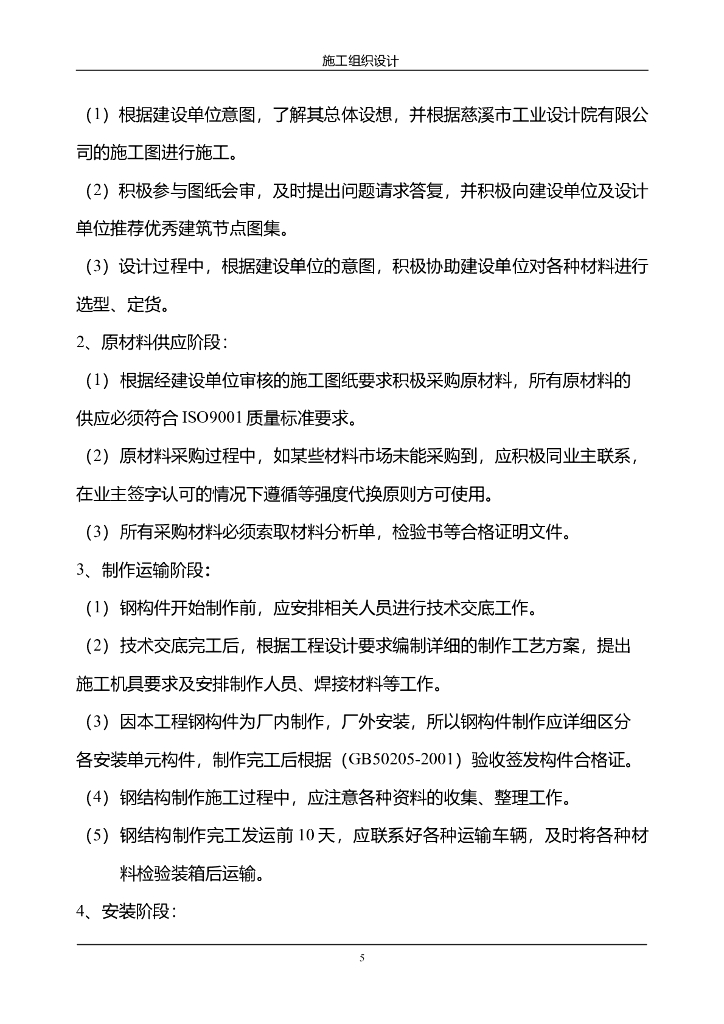 施工组织设计

（1）根据建设单位意图，了解其总体设想，并根据慈溪市工业设计院有限公司的施工图进行施工。

（2）积极参与图纸会审，及时提出问题请求答复，并积极向建设单位及设计单位推荐优秀建筑节点图集。

（3）设计过程中，根据建设单位的意图，积极协助建设单位对各种材料进行选型、定货。

2、原材料供应阶段：

（1）根据经建设单位审核的施工图纸要求积极采购原材料，所有原材料的供应必须符合 ISO9001 质量标准要求。

（2）原材料采购过程中，如某些材料市场未能采购到，应积极同业主联系，在业主签字认可的情况下遵循等强度代换原则方可使用。

（3）所有采购材料必须索取材料分析单，检验书等合格证明文件。

3、制作运输阶段：

（1）钢构件开始制作前，应安排相关人员进行技术交底工作。

（2）技术交底完工后，根据工程设计要求编制详细的制作工艺方案，提出施工机具要求及安排制作人员、焊接材料等工作。

（3）因本工程钢构件为厂内制作，厂外安装，所以钢构件制作应详细区分各安装单元构件，制作完工后根据（GB50205-2001）验收签发构件合格证。

（4）钢结构制作施工过程中，应注意各种资料的收集、整理工作。

（5）钢结构制作完工发运前 10 天，应联系好各种运输车辆，及时将各种材料检验装箱后运输。

4、安装阶段：

5